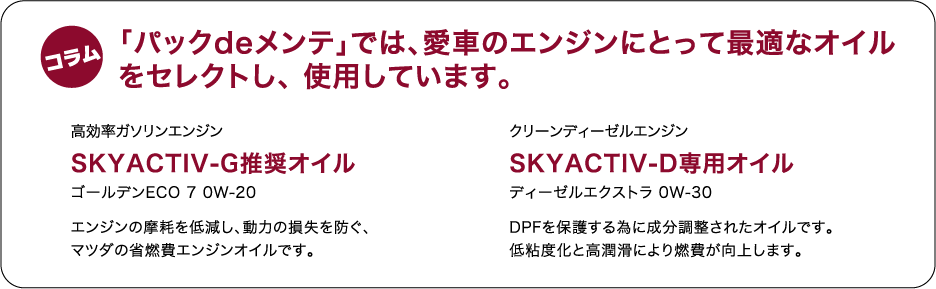 コラム

「パックdeメンテ」では、愛車のエンジンにとって最適なオイルをセレクトし、使用しています。

高効率ガソリンエンジン

SKYACTIV-G推奨オイル

ゴールデンECO 7 0W-20

エンジンの摩耗を低減し、動力の損失を防ぐ、マツダの省燃費エンジンオイルです。

クリーンディーゼルエンジン

SKYACTIV-D専用オイル

ディーゼルエクストラ 0W-30

DPFを保護する為に成分調整されたオイルです。低粘度化と高潤滑により燃費が向上します。